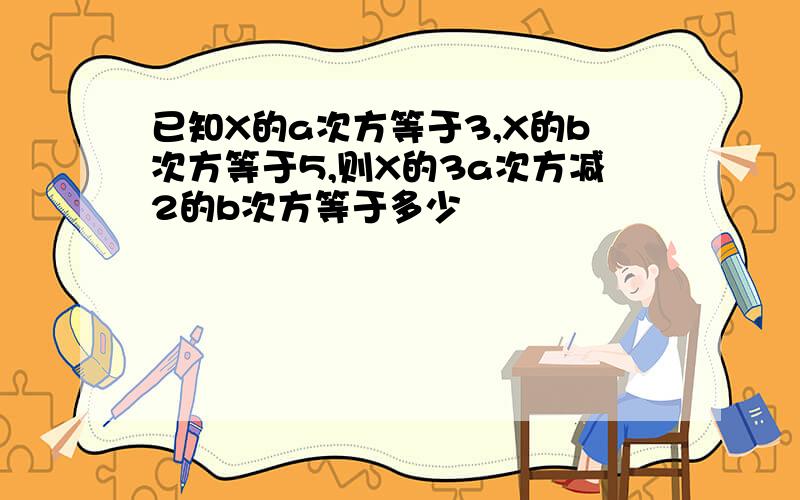 已知X的a次方等于3,X的b次方等于5,则X的3a次方减2的b次方等于多少